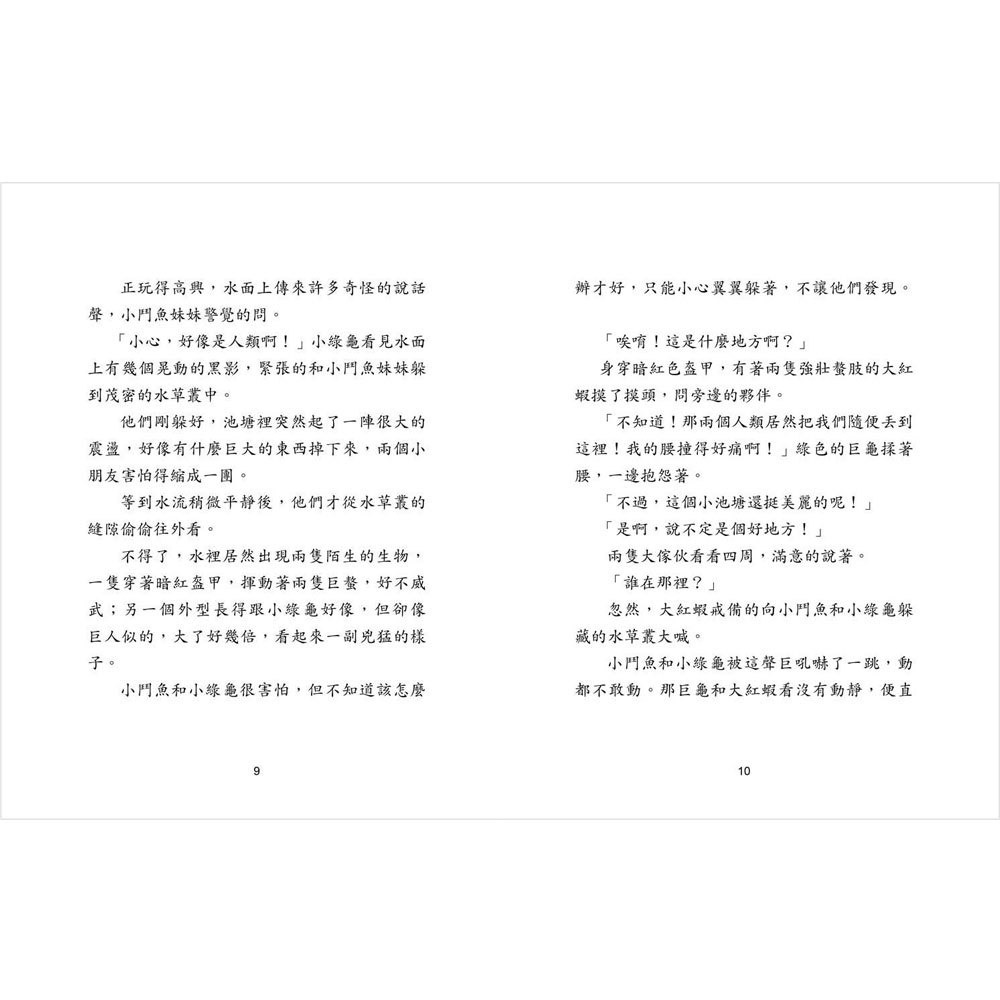 正玩得高興，水面上傳來許多奇怪的說話聲，小鬥魚妹妹警覺的問。

「小心，好像是人類啊！」小綠龜看見水面上有幾個晃動的黑影，緊張的和小鬥魚妹妹躲到茂密的水草叢中。

他們剛躲好，池塘裡突然起了一陣很大的震盪，好像有什麼巨大的東西掉下來，兩個小朋友害怕得縮成一團。

等到水流稍微平靜後，他們才從水草叢的縫隙偷偷往外看。

不得了，水裡居然出現兩隻陌生的生物，一隻穿著暗紅盔甲，揮動著兩隻巨螯，好不威武；另一個外型長得跟小綠龜好像，但卻像巨人似的，大了好幾倍，看起來一副兇猛的樣子。

小鬥魚和小綠龜很害怕，但不知道該怎麼

9

辦才好，只能小心翼翼躲著，不讓他們發現。

「唉唷！這是什麼地方啊？」

身穿暗紅色盔甲，有著兩隻強壯螯肢的大紅蝦摸了摸頭，問旁邊的夥伴。

「不知道！那兩個人類居然把我們隨便丟到這裡！我的腰撞得好痛啊！」綠色的巨龜揉著腰，一邊抱怨著。

「不過，這個小池塘還挺美麗的呢！」

「是啊，說不定是個好地方！」

兩隻大傢伙看看四周，滿意的說著。

「誰在那裡？」

忽然，大紅蝦戒備的向小鬥魚和小綠龜躲藏的水草叢大喊。

小鬥魚和小綠龜被這聲巨吼嚇了一跳，動都不敢動。那巨龜和大紅蝦看沒有動靜，便直

10